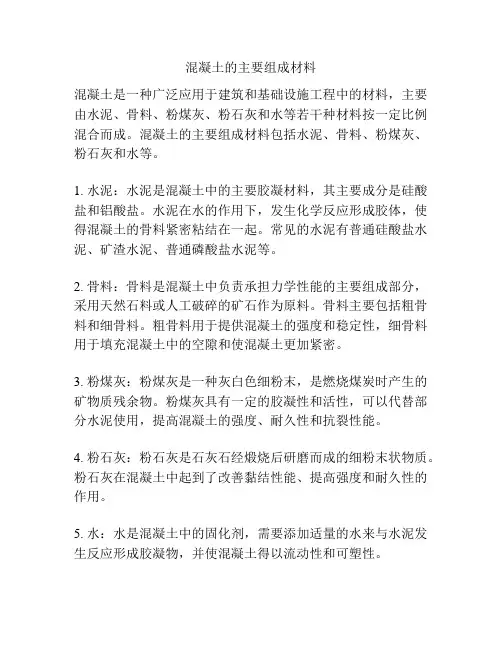 混凝土的主要组成材料

混凝土是一种广泛应用于建筑和基础设施工程中的材料，主要由水泥、骨料、粉煤灰、粉石灰和水等若干种材料按一定比例混合而成。混凝土的主要组成材料包括水泥、骨料、粉煤灰、粉石灰和水等。

1. 水泥：水泥是混凝土中的主要胶凝材料，其主要成分是硅酸盐和铝酸盐。水泥在水的作用下，发生化学反应形成胶体，使得混凝土的骨料紧密粘结在一起。常见的水泥有普通硅酸盐水泥、矿渣水泥、普通磷酸盐水泥等。

2. 骨料：骨料是混凝土中负责承担力学性能的主要组成部分，采用天然石料或人工破碎的矿石作为原料。骨料主要包括粗骨料和细骨料。粗骨料用于提供混凝土的强度和稳定性，细骨料用于填充混凝土中的空隙和使混凝土更加紧密。

3. 粉煤灰：粉煤灰是一种灰白色细粉末，是燃烧煤炭时产生的矿物质残余物。粉煤灰具有一定的胶凝性和活性，可以代替部分水泥使用，提高混凝土的强度、耐久性和抗裂性能。

4. 粉石灰：粉石灰是石灰石经煅烧后研磨而成的细粉末状物质。粉石灰在混凝土中起到了改善黏结性能、提高强度和耐久性的作用。

5. 水：水是混凝土中的固化剂，需要添加适量的水来与水泥发生反应形成胶凝物，并使混凝土得以流动性和可塑性。